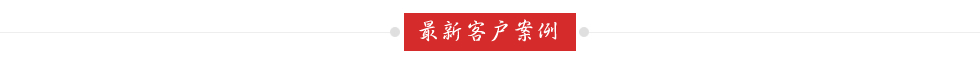 最新客户案例